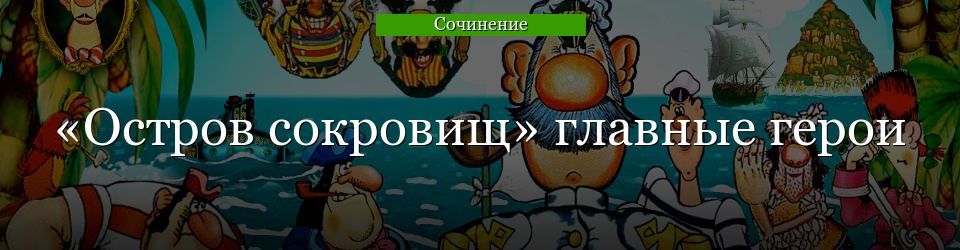 Сочинение

«Остров сокровищ» главные герои